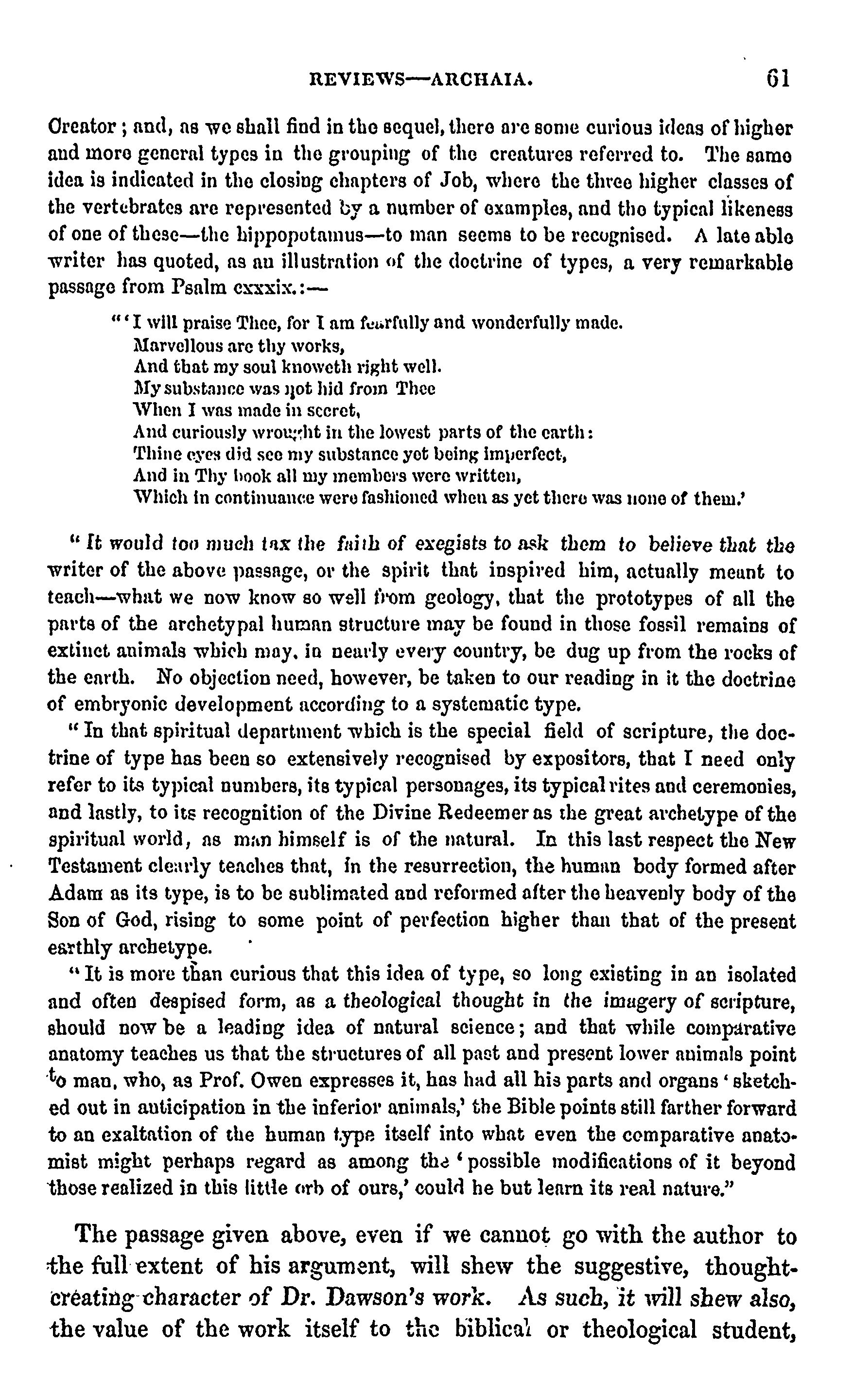 REVIEWS—ARCHAIA. 61

Creator; and, as we shall find in the sequel, there are some curious ideas of higher and more general types in the grouping of the creatures referred to. The same idea is indicated in the closing chapters of Job, where the three higher classes of the vertebrates are represented by a number of examples, and the typical likeness of one of these—the hippopotamus—to man seems to be recognised. A late able writer has quoted, as an illustration of the doctrine of types, a very remarkable passage from Psalm cxxxix.:—

"'I will praise Thee, for I am fearfully and wonderfully made.
Marvellous are thy works,
And that my soul knoweth right well.
My substance was not hid from Thee
When I was made in secret,
And curiously wrought in the lowest parts of the earth:
Thine eyes did see my substance yet being imperfect,
And in Thy book all my members were written,
Which in continuance were fashioned when as yet there was none of them.'

"It would too much tax the faith of exegists to ask them to believe that the writer of the above passage, or the spirit that inspired him, actually meant to teach—what we now know so well from geology, that the prototypes of all the parts of the archetypal human structure may be found in those fossil remains of extinct animals which may, in nearly every country, be dug up from the rocks of the earth. No objection need, however, be taken to our reading in it the doctrine of embryonic development according to a systematic type.

"In that spiritual department which is the special field of scripture, the doctrine of type has been so extensively recognised by expositors, that I need only refer to its typical numbers, its typical personages, its typical rites and ceremonies, and lastly, to its recognition of the Divine Redeemer as the great archetype of the spiritual world, as man himself is of the natural. In this last respect the New Testament clearly teaches that, in the resurrection, the human body formed after Adam as its type, is to be sublimated and reformed after the heavenly body of the Son of God, rising to some point of perfection higher than that of the present earthly archetype.

"It is more than curious that this idea of type, so long existing in an isolated and often despised form, as a theological thought in the imagery of scripture, should now be a leading idea of natural science; and that while comparative anatomy teaches us that the structures of all past and present lower animals point to man, who, as Prof. Owen expresses it, has had all his parts and organs 'sketched out in anticipation in the inferior animals,' the Bible points still farther forward to an exaltation of the human type itself into what even the comparative anatomist might perhaps regard as among the 'possible modifications of it beyond those realized in this little orb of ours,' could he but learn its real nature."

The passage given above, even if we cannot go with the author to the full extent of his argument, will shew the suggestive, thought-creating character of Dr. Dawson's work. As such, it will shew also, the value of the work itself to the biblical or theological student,